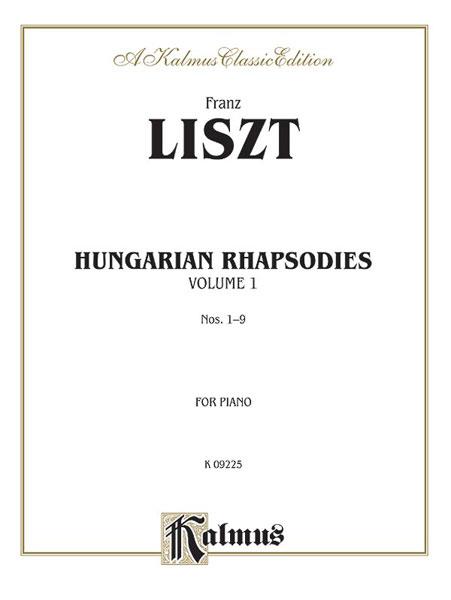 A Kalmus Classic Edition

Franz
LISZT

HUNGARIAN RHAPSODIES
VOLUME 1

Nos. 1–9

FOR PIANO

K 09225

Kalmus